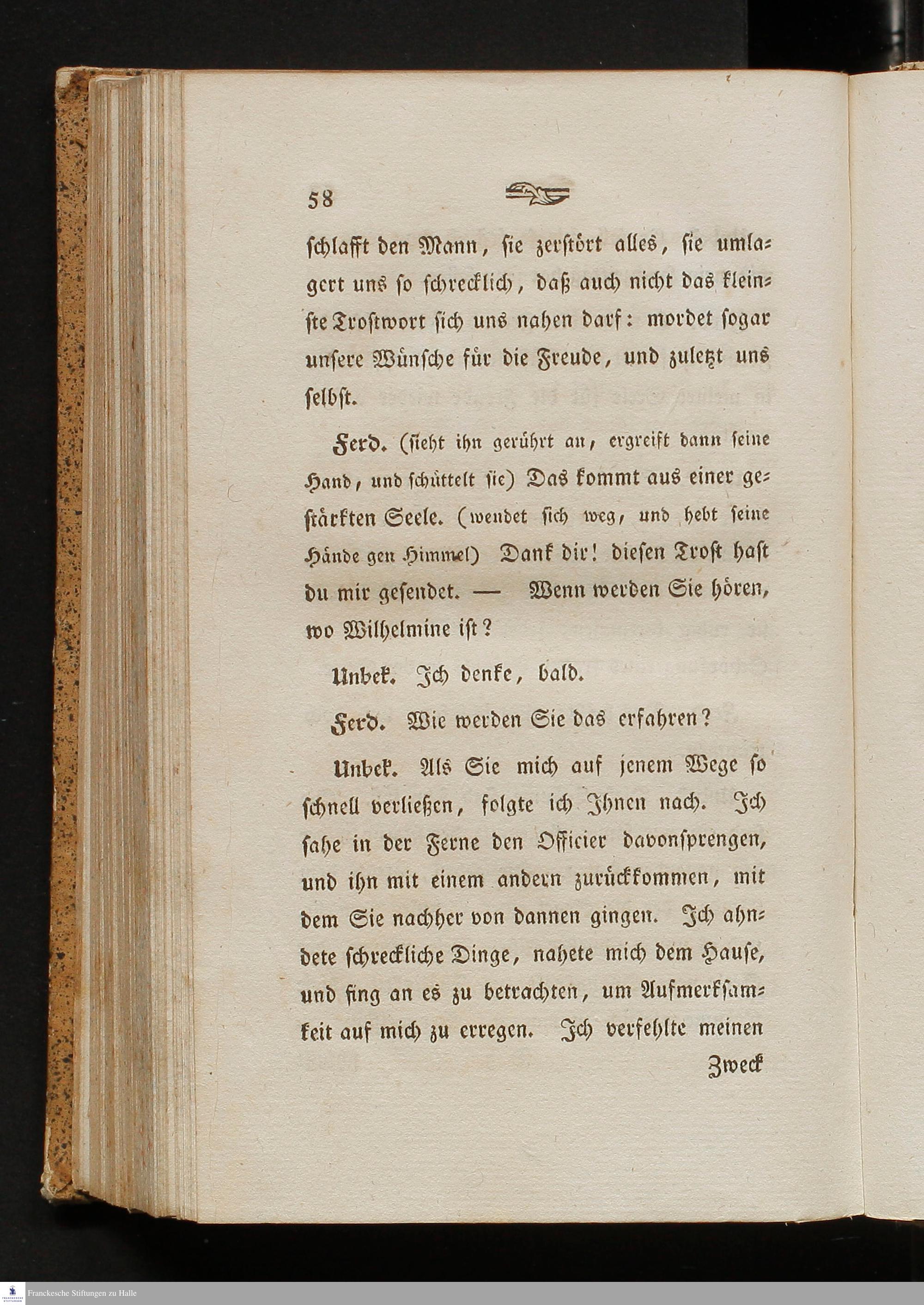 58

schlafft den Mann, sie zerstört alles, sie umlagert uns so schrecklich, daß auch nicht das kleinste Trostwort sich uns nahen darf: mordet sogar unsere Wünsche für die Freude, und zuletzt uns selbst.

Ferd. (sieht ihn gerührt an, ergreift dann seine Hand, und schüttelt sie) Das kommt aus einer gestärkten Seele. (wendet sich weg, und hebt seine Hände gen Himmel) Dank dir! diesen Trost hast du mir gesendet. — Wenn werden Sie hören, wo Wilhelmine ist?

Unbek. Ich denke, bald.

Ferd. Wie werden Sie das erfahren?

Unbek. Als Sie mich auf jenem Wege so schnell verließen, folgte ich Ihnen nach. Ich sahe in der Ferne den Officier davonsprengen, und ihn mit einem andern zurückkommen, mit dem Sie nachher von dannen gingen. Ich ahndete schreckliche Dinge, nahete mich dem Hause, und fing an es zu betrachten, um Aufmerksamkeit auf mich zu erregen. Ich verfehlte meinen

Zweck

Franckesche Stiftungen zu Halle